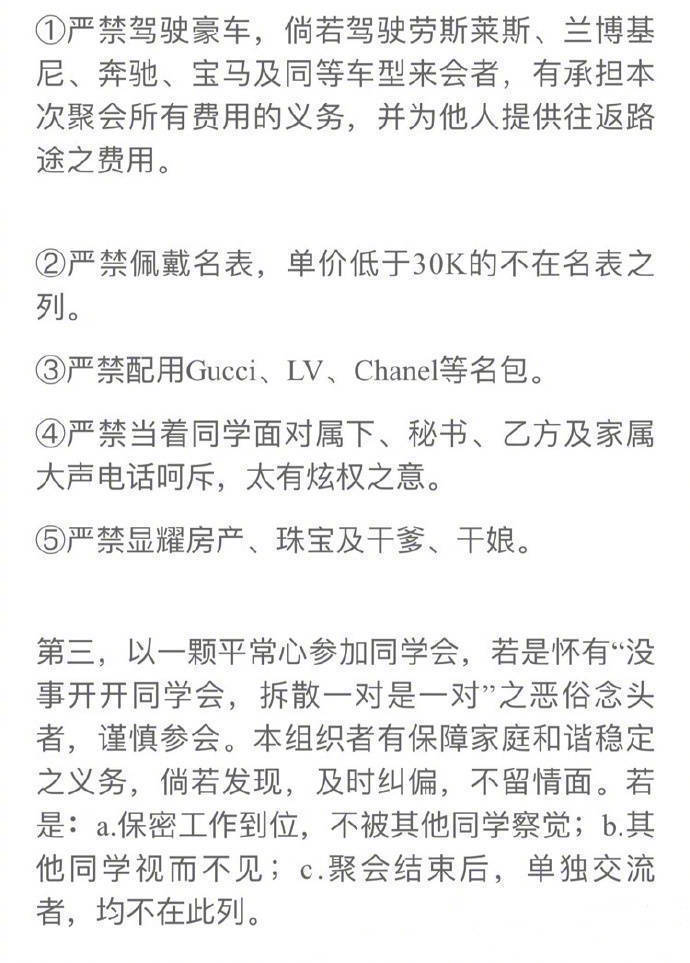 ①严禁驾驶豪车，倘若驾驶劳斯莱斯、兰博基尼、奔驰、宝马及同等车型来会者，有承担本次聚会所有费用的义务，并为他人提供往返路途之费用。

②严禁佩戴名表，单价低于30K的不在名表之列。

③严禁配用Gucci、LV、Chanel等名包。

④严禁当着同学面对属下、秘书、乙方及家属大声电话呵斥，太有炫权之意。

⑤严禁显耀房产、珠宝及干爹、干娘。

第三，以一颗平常心参加同学会，若是怀有“没事开开同学会，拆散一对是一对”之恶俗念头者，谨慎参会。本组织者有保障家庭和谐稳定之义务，倘若发现，及时纠偏，不留情面。若是：a.保密工作到位，不被其他同学察觉；b.其他同学视而不见；c.聚会结束后，单独交流者，均不在此列。